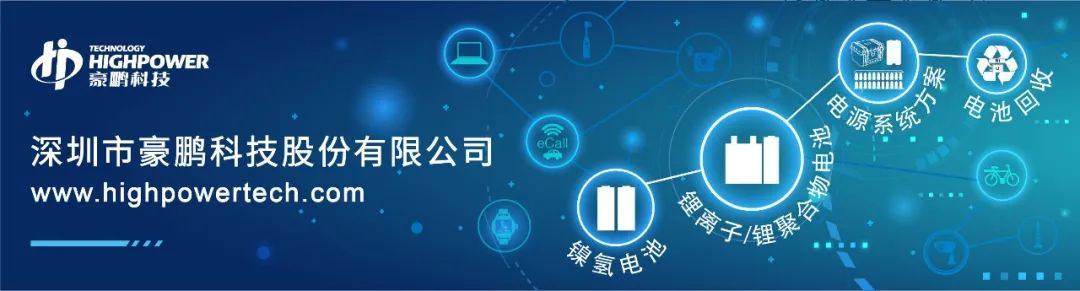 TECHNOLOGY
HIGHPOWER
豪鹏科技

深圳市豪鹏科技股份有限公司
www.highpowertech.com

eCall

镍氢电池

锂离子/锂聚合物电池

电源系统方案

电池回收